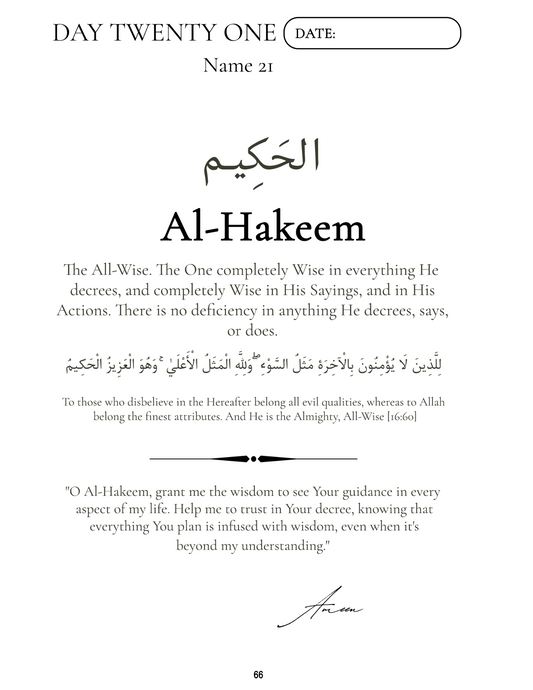 DAY TWENTY ONE DATE:

Name 21

الحَكِيم

Al-Hakeem

The All-Wise. The One completely Wise in everything He decrees, and completely Wise in His Sayings, and in His Actions. There is no deficiency in anything He decrees, says, or does.

لِلَّذِينَ لَا يُؤْمِنُونَ بِالْآخِرَةِ مَثَلُ السَّوْءِ ۖ وَلِلَّهِ الْمَثَلُ الْأَعْلَىٰ ۚ وَهُوَ الْعَزِيزُ الْحَكِيمُ

To those who disbelieve in the Hereafter belong all evil qualities, whereas to Allah belong the finest attributes. And He is the Almighty, All-Wise [16:60]

"O Al-Hakeem, grant me the wisdom to see Your guidance in every aspect of my life. Help me to trust in Your decree, knowing that everything You plan is infused with wisdom, even when it's beyond my understanding."

Ameen

66